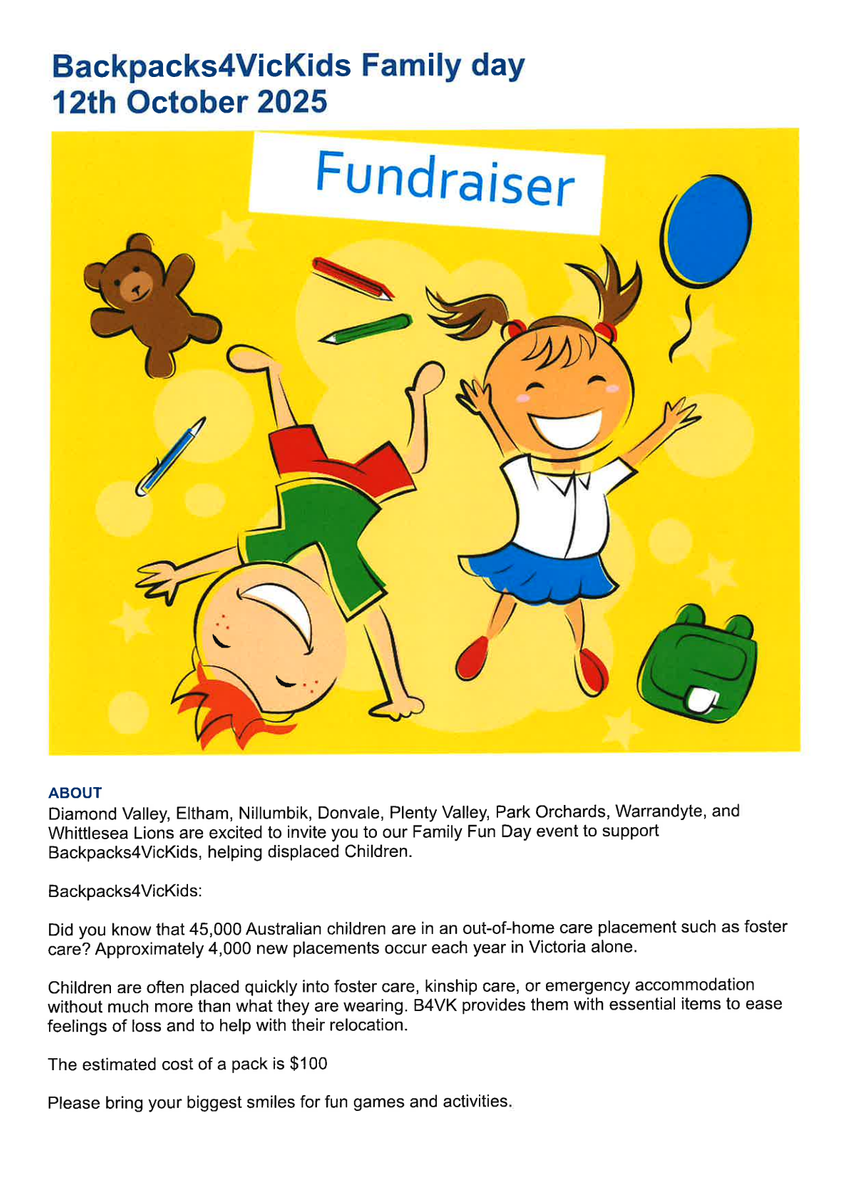 Backpacks4VicKids Family day
12th October 2025

Fundraiser

ABOUT
Diamond Valley, Eltham, Nillumbik, Donvale, Plenty Valley, Park Orchards, Warrandyte, and Whittlesea Lions are excited to invite you to our Family Fun Day event to support Backpacks4VicKids, helping displaced Children.

Backpacks4VicKids:

Did you know that 45,000 Australian children are in an out-of-home care placement such as foster care? Approximately 4,000 new placements occur each year in Victoria alone.

Children are often placed quickly into foster care, kinship care, or emergency accommodation without much more than what they are wearing. B4VK provides them with essential items to ease feelings of loss and to help with their relocation.

The estimated cost of a pack is $100

Please bring your biggest smiles for fun games and activities.